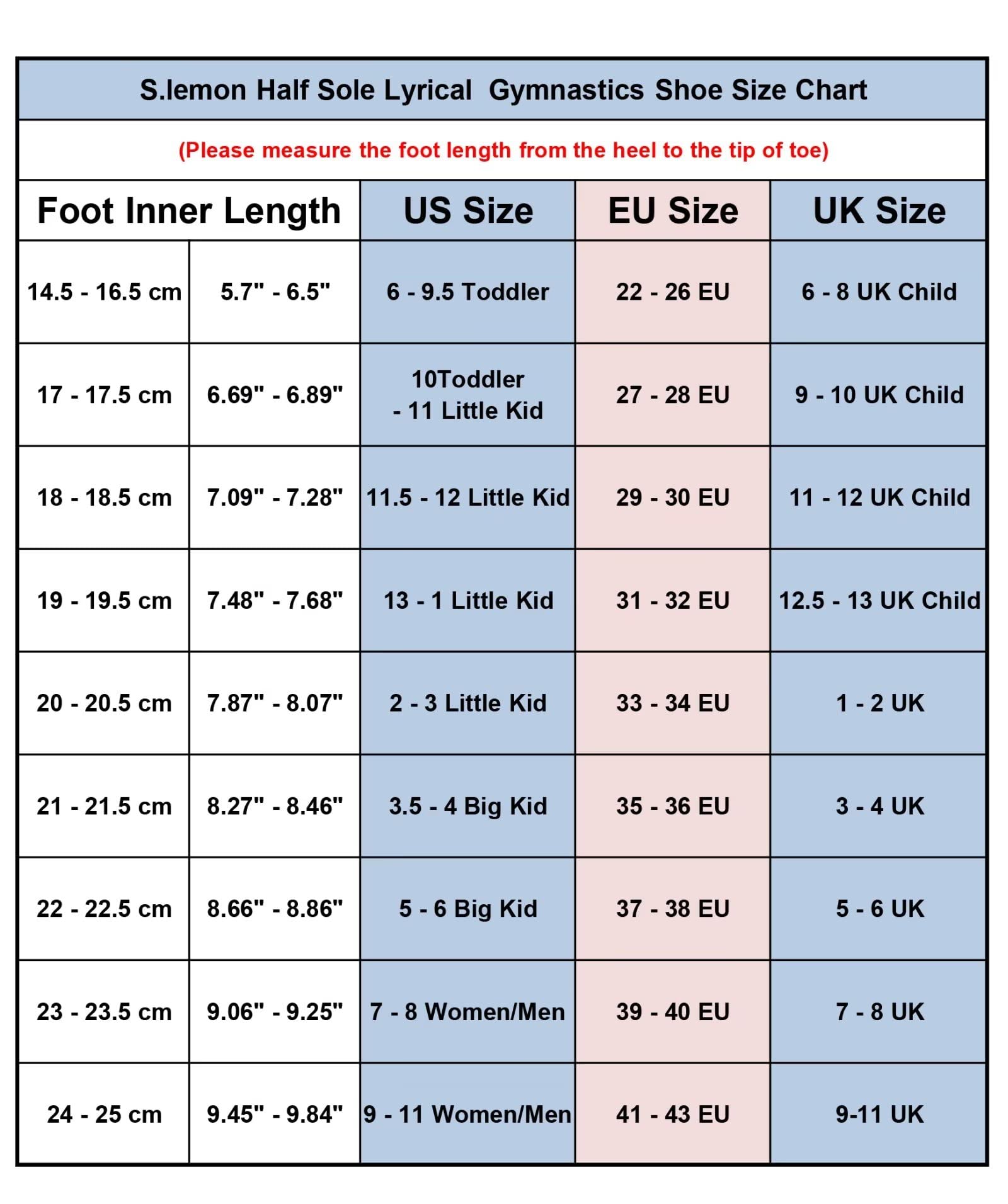 S.lemon Half Sole Lyrical Gymnastics Shoe Size Chart

(Please measure the foot length from the heel to the tip of toe)

| Foot Inner Length | | US Size | EU Size | UK Size |
|---|---|---|---|---|
| 14.5 - 16.5 cm | 5.7" - 6.5" | 6 - 9.5 Toddler | 22 - 26 EU | 6 - 8 UK Child |
| 17 - 17.5 cm | 6.69" - 6.89" | 10Toddler - 11 Little Kid | 27 - 28 EU | 9 - 10 UK Child |
| 18 - 18.5 cm | 7.09" - 7.28" | 11.5 - 12 Little Kid | 29 - 30 EU | 11 - 12 UK Child |
| 19 - 19.5 cm | 7.48" - 7.68" | 13 - 1 Little Kid | 31 - 32 EU | 12.5 - 13 UK Child |
| 20 - 20.5 cm | 7.87" - 8.07" | 2 - 3 Little Kid | 33 - 34 EU | 1 - 2 UK |
| 21 - 21.5 cm | 8.27" - 8.46" | 3.5 - 4 Big Kid | 35 - 36 EU | 3 - 4 UK |
| 22 - 22.5 cm | 8.66" - 8.86" | 5 - 6 Big Kid | 37 - 38 EU | 5 - 6 UK |
| 23 - 23.5 cm | 9.06" - 9.25" | 7 - 8 Women/Men | 39 - 40 EU | 7 - 8 UK |
| 24 - 25 cm | 9.45" - 9.84" | 9 - 11 Women/Men | 41 - 43 EU | 9-11 UK |